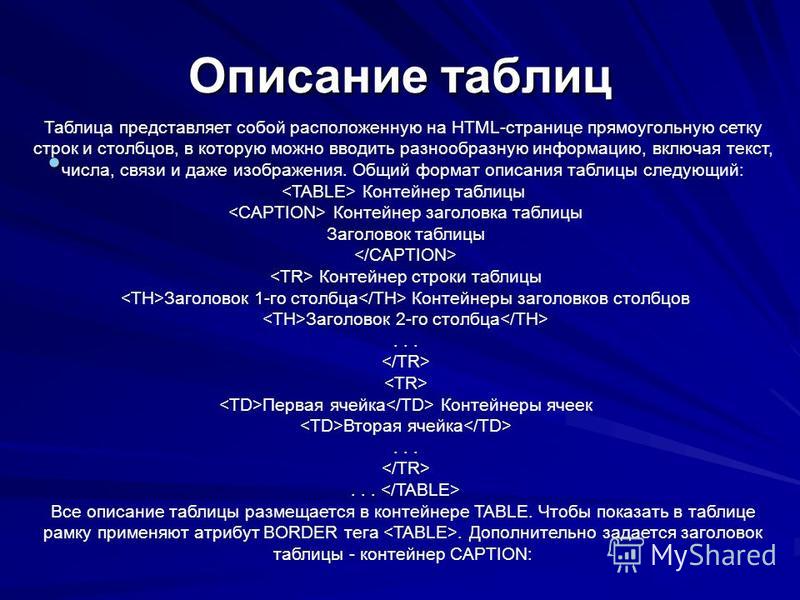 Описание таблиц

Таблица представляет собой расположенную на HTML-странице прямоугольную сетку строк и столбцов, в которую можно вводить разнообразную информацию, включая текст, числа, связи и даже изображения. Общий формат описания таблицы следующий:
<TABLE> Контейнер таблицы
<CAPTION> Контейнер заголовка таблицы
Заголовок таблицы
</CAPTION>
<TR> Контейнер строки таблицы
<TH>Заголовок 1-го столбца</TH> Контейнеры заголовков столбцов
<TH>Заголовок 2-го столбца</TH>
. . .
</TR>
<TR>
<TD>Первая ячейка</TD> Контейнеры ячеек
<TD>Вторая ячейка</TD>
. . .
</TR>
. . . </TABLE>
Все описание таблицы размещается в контейнере TABLE. Чтобы показать в таблице рамку применяют атрибут BORDER тега <TABLE>. Дополнительно задается заголовок таблицы - контейнер CAPTION:

MyShared